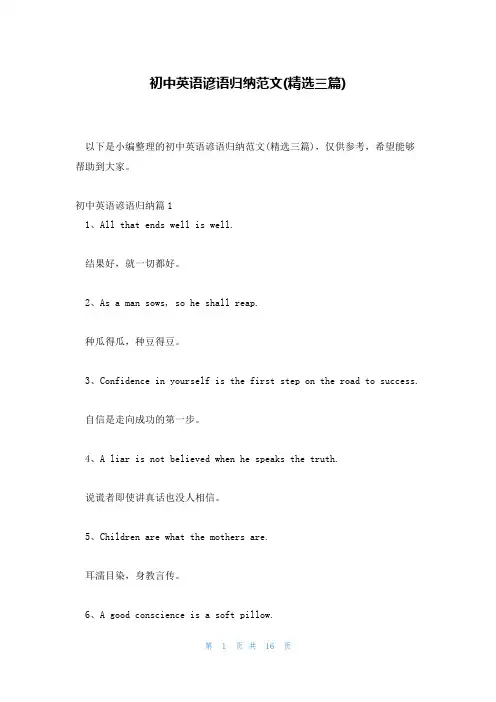 初中英语谚语归纳范文(精选三篇)

以下是小编整理的初中英语谚语归纳范文(精选三篇)，仅供参考，希望能够帮助到大家。

初中英语谚语归纳篇1

1、All that ends well is well.

结果好，就一切都好。

2、As a man sows, so he shall reap.

种瓜得瓜，种豆得豆。

3、Confidence in yourself is the first step on the road to success.

自信是走向成功的第一步。

4、A liar is not believed when he speaks the truth.

说谎者即使讲真话也没人相信。

5、Children are what the mothers are.

耳濡目染，身教言传。

6、A good conscience is a soft pillow.

第 1 页 共 16 页